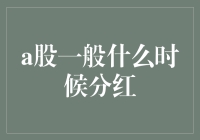 a股一般什么时候分红